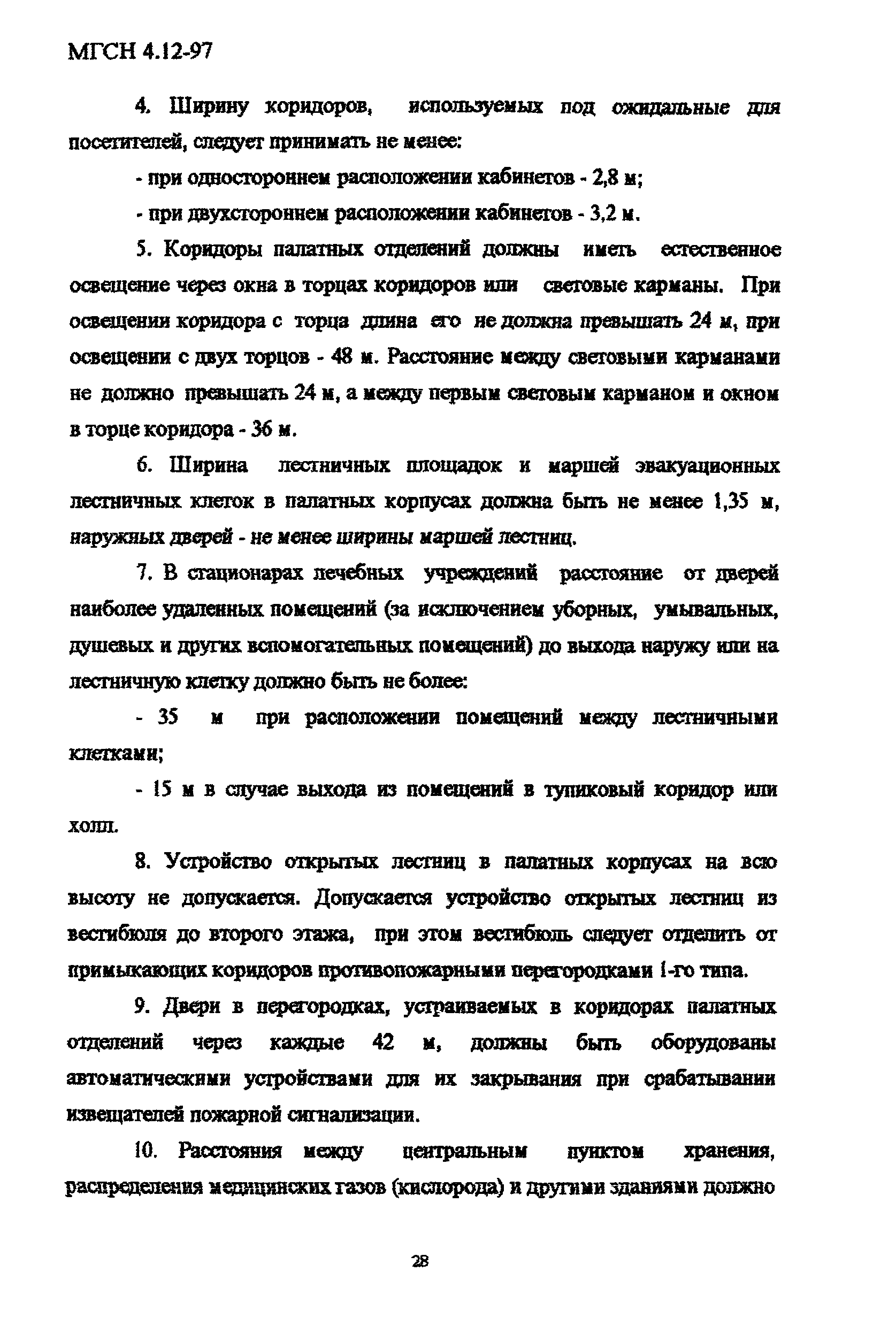 МГСН 4.12-97

4. Ширину коридоров, используемых под ожидальные для посетителей, следует принимать не менее:

- при одностороннем расположении кабинетов - 2,8 м;

- при двухстороннем расположении кабинетов - 3,2 м.

5. Коридоры палатных отделений должны иметь естественное освещение через окна в торцах коридоров или световые карманы. При освещении коридора с торца длина его не должна превышать 24 м, при освещении с двух торцов - 48 м. Расстояние между световыми карманами не должно превышать 24 м, а между первым световым карманом и окном в торце коридора - 36 м.

6. Ширина лестничных площадок и маршей эвакуационных лестничных клеток в палатных корпусах должна быть не менее 1,35 м, наружных дверей - не менее ширины маршей лестниц.

7. В стационарах лечебных учреждений расстояние от дверей наиболее удаленных помещений (за исключением уборных, умывальных, душевых и других вспомогательных помещений) до выхода наружу или на лестничную клетку должно быть не более:

- 35 м при расположении помещений между лестничными клетками;

- 15 м в случае выхода из помещений в тупиковый коридор или холл.

8. Устройство открытых лестниц в палатных корпусах на всю высоту не допускается. Допускается устройство открытых лестниц из вестибюля до второго этажа, при этом вестибюль следует отделить от примыкающих коридоров противопожарными перегородками 1-го типа.

9. Двери в перегородках, устраиваемых в коридорах палатных отделений через каждые 42 м, должны быть оборудованы автоматическими устройствами для их закрывания при срабатывании извещателей пожарной сигнализации.

10. Расстояния между центральным пунктом хранения, распределения медицинских газов (кислорода) и другими зданиями должно

28